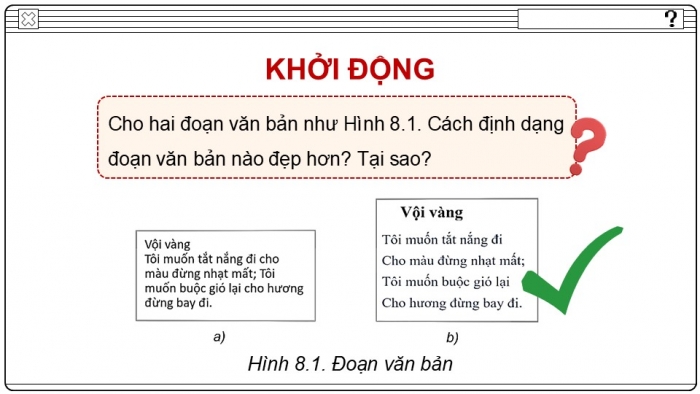 ?

KHỞI ĐỘNG

Cho hai đoạn văn bản như Hình 8.1. Cách định dạng đoạn văn bản nào đẹp hơn? Tại sao?

Vội vàng
Tôi muốn tắt nắng đi cho màu đừng nhạt mất; Tôi muốn buộc gió lại cho hương đừng bay đi.

a)

Vội vàng
Tôi muốn tắt nắng đi
Cho màu đừng nhạt mất;
Tôi muốn buộc gió lại
Cho hương đừng bay đi.

b)

Hình 8.1. Đoạn văn bản